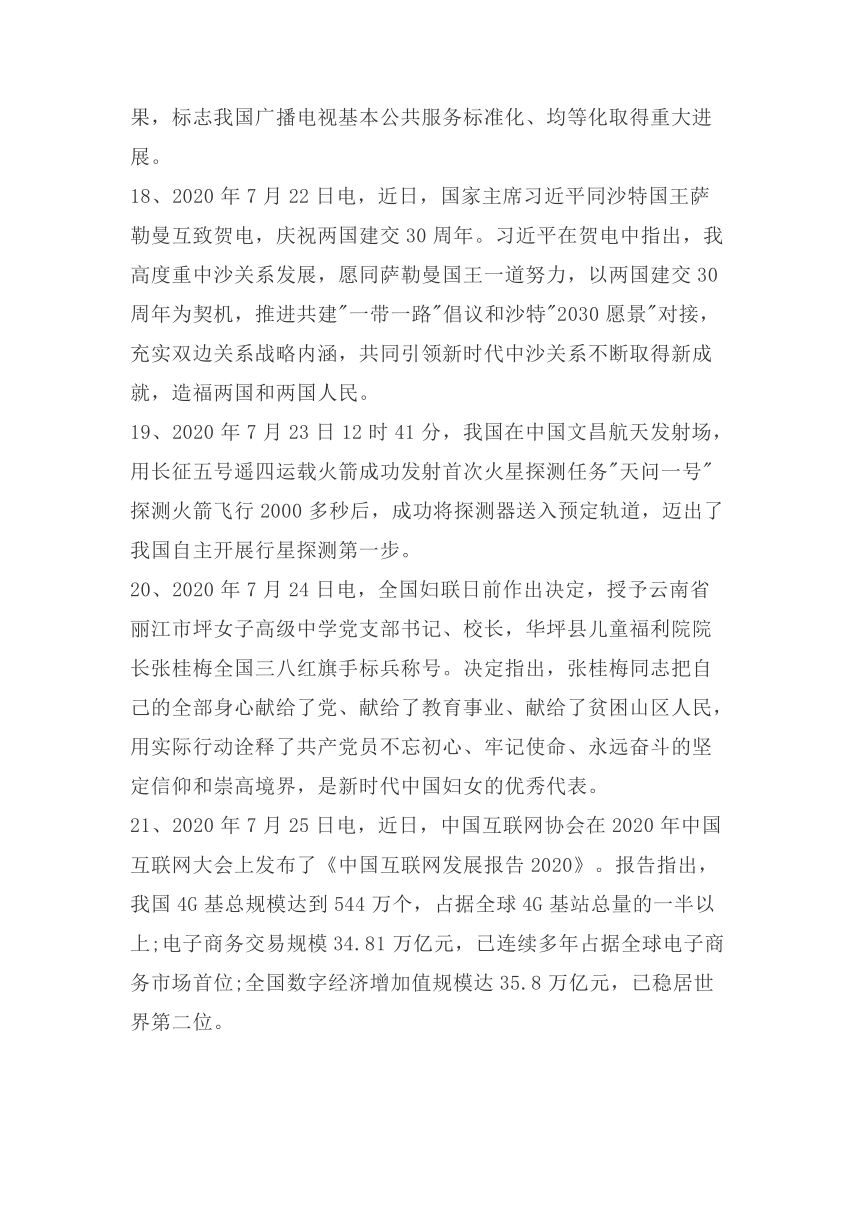 果，标志我国广播电视基本公共服务标准化、均等化取得重大进展。

18、2020 年 7 月 22 日电，近日，国家主席习近平同沙特国王萨勒曼互致贺电，庆祝两国建交 30 周年。习近平在贺电中指出，我高度重中沙关系发展，愿同萨勒曼国王一道努力，以两国建交 30 周年为契机，推进共建"一带一路"倡议和沙特"2030 愿景"对接，充实双边关系战略内涵，共同引领新时代中沙关系不断取得新成就，造福两国和两国人民。

19、2020 年 7 月 23 日 12 时 41 分，我国在中国文昌航天发射场，用长征五号遥四运载火箭成功发射首次火星探测任务"天问一号"探测火箭飞行 2000 多秒后，成功将探测器送入预定轨道，迈出了我国自主开展行星探测第一步。

20、2020 年 7 月 24 日电，全国妇联日前作出决定，授予云南省丽江市坪女子高级中学党支部书记、校长，华坪县儿童福利院院长张桂梅全国三八红旗手标兵称号。决定指出，张桂梅同志把自己的全部身心献给了党、献给了教育事业、献给了贫困山区人民，用实际行动诠释了共产党员不忘初心、牢记使命、永远奋斗的坚定信仰和崇高境界，是新时代中国妇女的优秀代表。

21、2020 年 7 月 25 日电，近日，中国互联网协会在 2020 年中国互联网大会上发布了《中国互联网发展报告 2020》。报告指出，我国 4G 基总规模达到 544 万个，占据全球 4G 基站总量的一半以上;电子商务交易规模 34.81 万亿元，已连续多年占据全球电子商务市场首位;全国数字经济增加值规模达 35.8 万亿元，已稳居世界第二位。